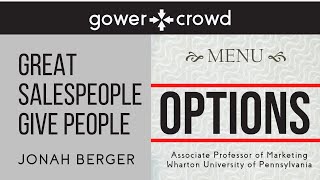 gower crowd

GREAT SALESPEOPLE GIVE PEOPLE

JONAH BERGER

MENU

OPTIONS

Associate Professor of Marketing
Wharton University of Pennsylvania